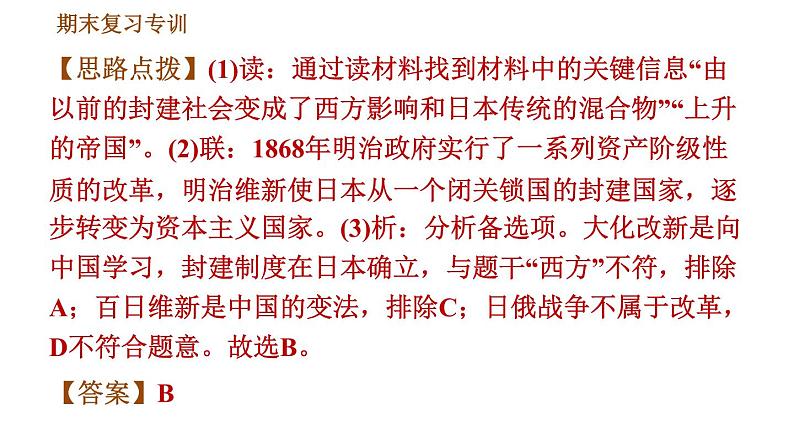 期末复习专训

【思路点拨】(1)读：通过读材料找到材料中的关键信息“由以前的封建社会变成了西方影响和日本传统的混合物”“上升的帝国”。(2)联：1868年明治政府实行了一系列资产阶级性质的改革，明治维新使日本从一个闭关锁国的封建国家，逐步转变为资本主义国家。(3)析：分析备选项。大化改新是向中国学习，封建制度在日本确立，与题干“西方”不符，排除A；百日维新是中国的变法，排除C；日俄战争不属于改革，D不符合题意。故选B。

【答案】B